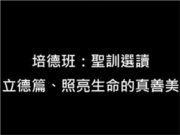 培德班：聖訓選讀
立德篇、照亮生命的真善美